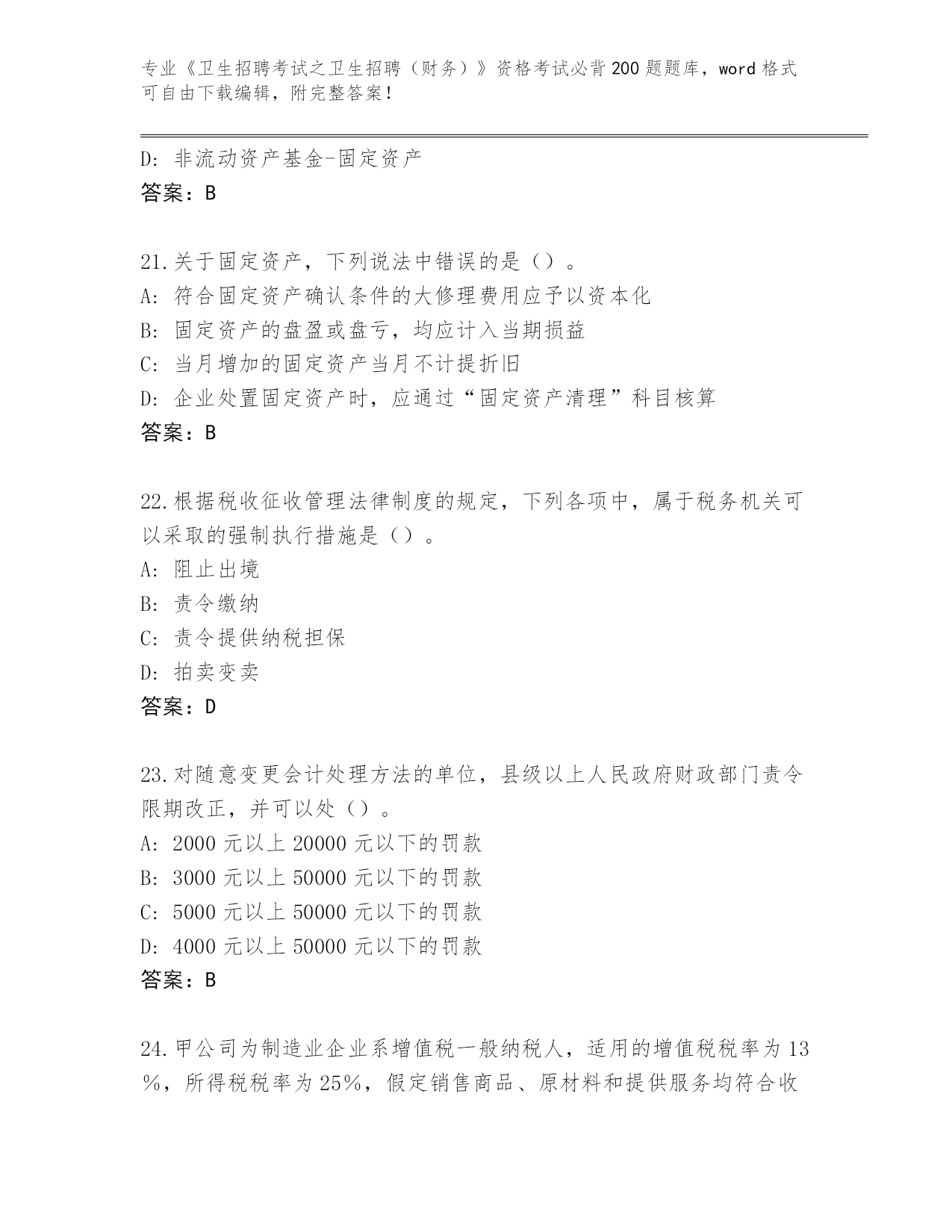 专业《卫生招聘考试之卫生招聘（财务）》资格考试必背200题题库，word格式可自由下载编辑，附完整答案！

D: 非流动资产基金-固定资产
答案：B

21.关于固定资产，下列说法中错误的是（）。
A: 符合固定资产确认条件的大修理费用应予以资本化
B: 固定资产的盘盈或盘亏，均应计入当期损益
C: 当月增加的固定资产当月不计提折旧
D: 企业处置固定资产时，应通过“固定资产清理”科目核算
答案：B

22.根据税收征收管理法律制度的规定，下列各项中，属于税务机关可以采取的强制执行措施是（）。
A: 阻止出境
B: 责令缴纳
C: 责令提供纳税担保
D: 拍卖变卖
答案：D

23.对随意变更会计处理方法的单位，县级以上人民政府财政部门责令限期改正，并可以处（）。
A: 2000元以上20000元以下的罚款
B: 3000元以上50000元以下的罚款
C: 5000元以上50000元以下的罚款
D: 4000元以上50000元以下的罚款
答案：B

24.甲公司为制造业企业系增值税一般纳税人，适用的增值税税率为13%，所得税税率为25%，假定销售商品、原材料和提供服务均符合收